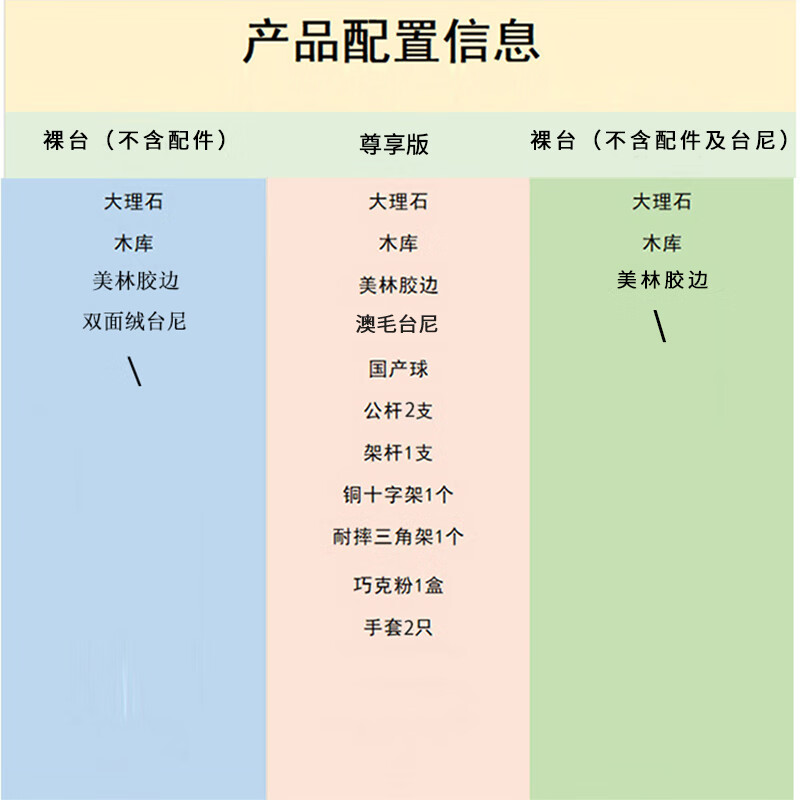 产品配置信息

| 裸台（不含配件） | 尊享版 | 裸台（不含配件及台尼） |
|---|---|---|
| 大理石 | 大理石 | 大理石 |
| 木库 | 木库 | 木库 |
| 美林胶边 | 美林胶边 | 美林胶边 |
| 双面绒台尼 | 澳毛台尼 | \ |
| \ | 国产球 | |
| | 公杆2支 | |
| | 架杆1支 | |
| | 铜十字架1个 | |
| | 耐摔三角架1个 | |
| | 巧克粉1盒 | |
| | 手套2只 | |